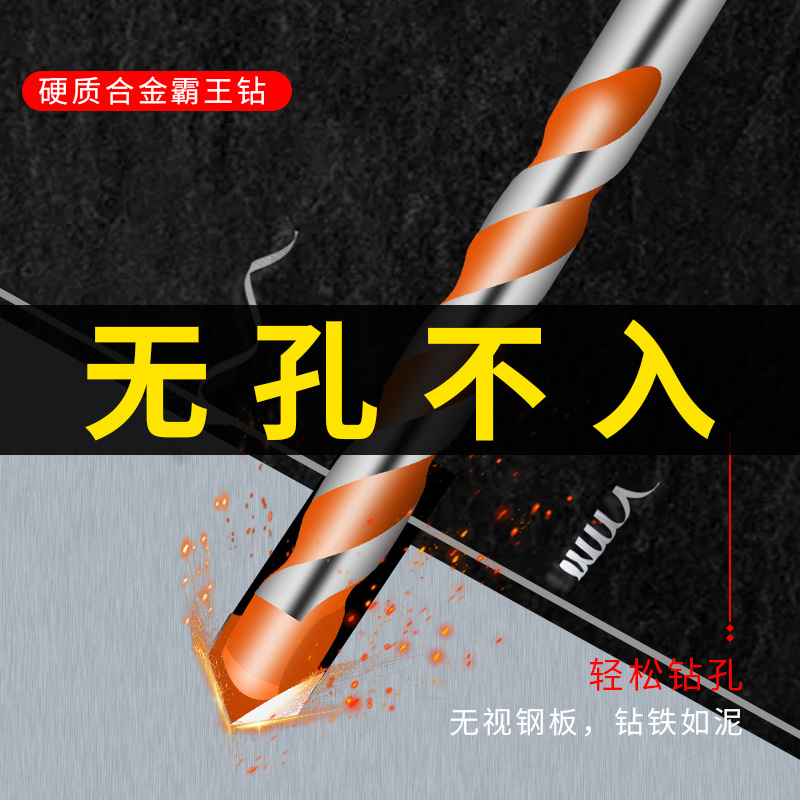 硬质合金霸王钻

无孔不入

轻松钻孔
无视钢板，钻铁如泥